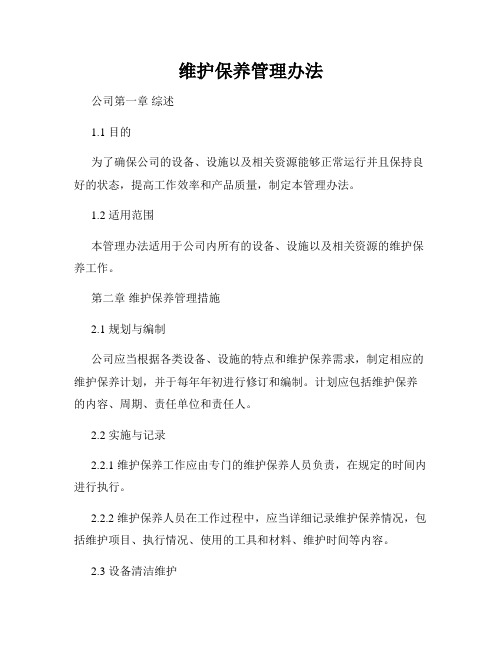 维护保养管理办法

公司第一章 综述

1.1 目的

为了确保公司的设备、设施以及相关资源能够正常运行并且保持良好的状态，提高工作效率和产品质量，制定本管理办法。

1.2 适用范围

本管理办法适用于公司内所有的设备、设施以及相关资源的维护保养工作。

第二章 维护保养管理措施

2.1 规划与编制

公司应当根据各类设备、设施的特点和维护保养需求，制定相应的维护保养计划，并于每年年初进行修订和编制。计划应包括维护保养的内容、周期、责任单位和责任人。

2.2 实施与记录

2.2.1 维护保养工作应由专门的维护保养人员负责，在规定的时间内进行执行。

2.2.2 维护保养人员在工作过程中，应当详细记录维护保养情况，包括维护项目、执行情况、使用的工具和材料、维护时间等内容。

2.3 设备清洁维护